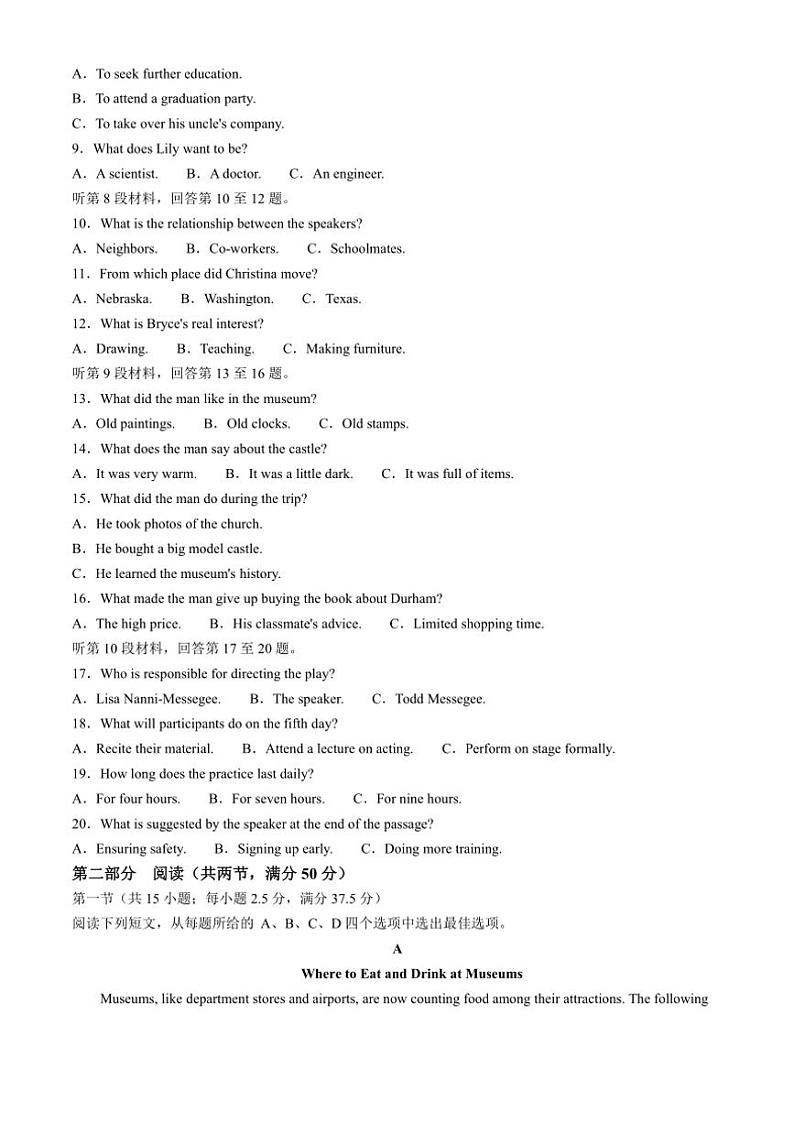 A．To seek further education.
B．To attend a graduation party.
C．To take over his uncle's company.
9．What does Lily want to be?
A．A scientist.　　B．A doctor.　　C．An engineer.
听第 8 段材料，回答第 10 至 12 题。
10．What is the relationship between the speakers?
A．Neighbors.　　B．Co-workers.　　C．Schoolmates.
11．From which place did Christina move?
A．Nebraska.　　B．Washington.　　C．Texas.
12．What is Bryce's real interest?
A．Drawing.　　B．Teaching.　　C．Making furniture.
听第 9 段材料，回答第 13 至 16 题。
13．What did the man like in the museum?
A．Old paintings.　　B．Old clocks.　　C．Old stamps.
14．What does the man say about the castle?
A．It was very warm.　　B．It was a little dark.　　C．It was full of items.
15．What did the man do during the trip?
A．He took photos of the church.
B．He bought a big model castle.
C．He learned the museum's history.
16．What made the man give up buying the book about Durham?
A．The high price.　　B．His classmate's advice.　　C．Limited shopping time.
听第 10 段材料，回答第 17 至 20 题。
17．Who is responsible for directing the play?
A．Lisa Nanni-Messegee.　　B．The speaker.　　C．Todd Messegee.
18．What will participants do on the fifth day?
A．Recite their material.　　B．Attend a lecture on acting.　　C．Perform on stage formally.
19．How long does the practice last daily?
A．For four hours.　　B．For seven hours.　　C．For nine hours.
20．What is suggested by the speaker at the end of the passage?
A．Ensuring safety.　　B．Signing up early.　　C．Doing more training.
第二部分　阅读（共两节，满分 50 分）
第一节（共 15 小题；每小题 2.5 分，满分 37.5 分）
阅读下列短文，从每题所给的 A、B、C、D 四个选项中选出最佳选项。
A
Where to Eat and Drink at Museums
Museums, like department stores and airports, are now counting food among their attractions. The following